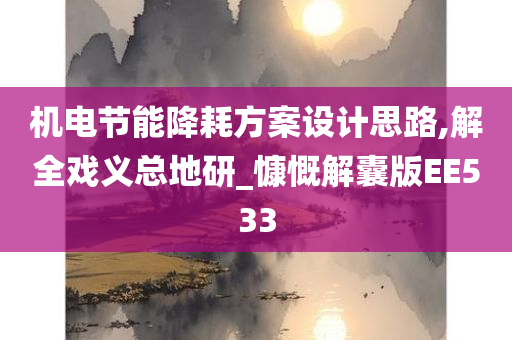 机电节能降耗方案设计思路,解全戏义总地研_慷慨解囊版EE533